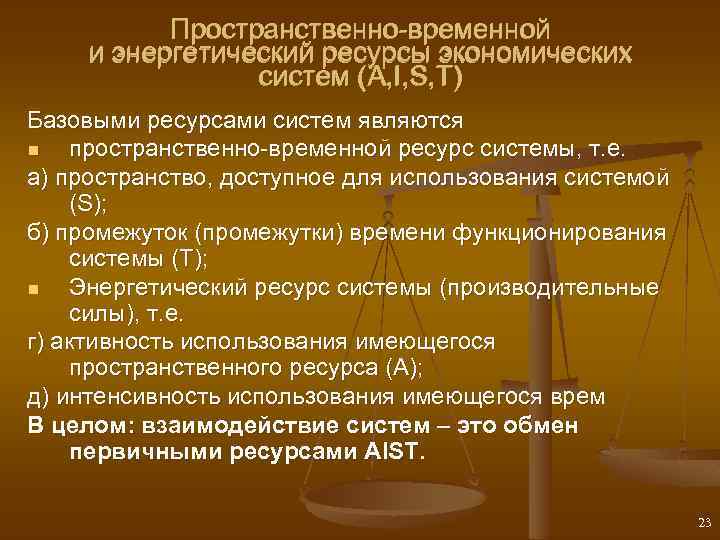 Пространственно-временной и энергетический ресурсы экономических систем (A,I,S,T)

Базовыми ресурсами систем являются

• пространственно-временной ресурс системы, т.е.

а) пространство, доступное для использования системой (S);

б) промежуток (промежутки) времени функционирования системы (T);

• Энергетический ресурс системы (производительные силы), т.е.

г) активность использования имеющегося пространственного ресурса (A);

д) интенсивность использования имеющегося врем

В целом: взаимодействие систем – это обмен первичными ресурсами AIST.

23